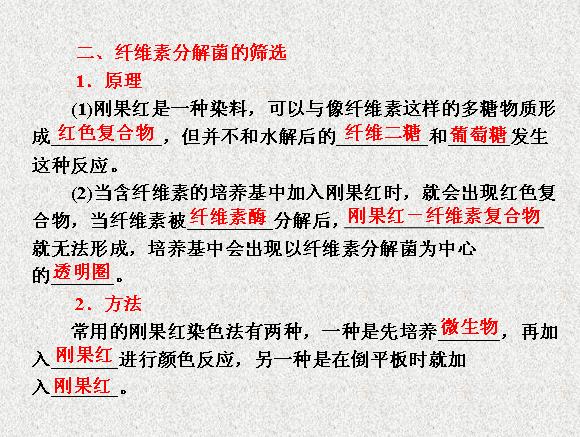 二、纤维素分解菌的筛选

1．原理

(1)刚果红是一种染料，可以与像纤维素这样的多糖物质形成红色复合物，但并不和水解后的纤维二糖和葡萄糖发生这种反应。

(2)当含纤维素的培养基中加入刚果红时，就会出现红色复合物，当纤维素被纤维素酶分解后，刚果红－纤维素复合物就无法形成，培养基中会出现以纤维素分解菌为中心的透明圈。

2．方法

常用的刚果红染色法有两种，一种是先培养微生物，再加入刚果红进行颜色反应，另一种是在倒平板时就加入刚果红。